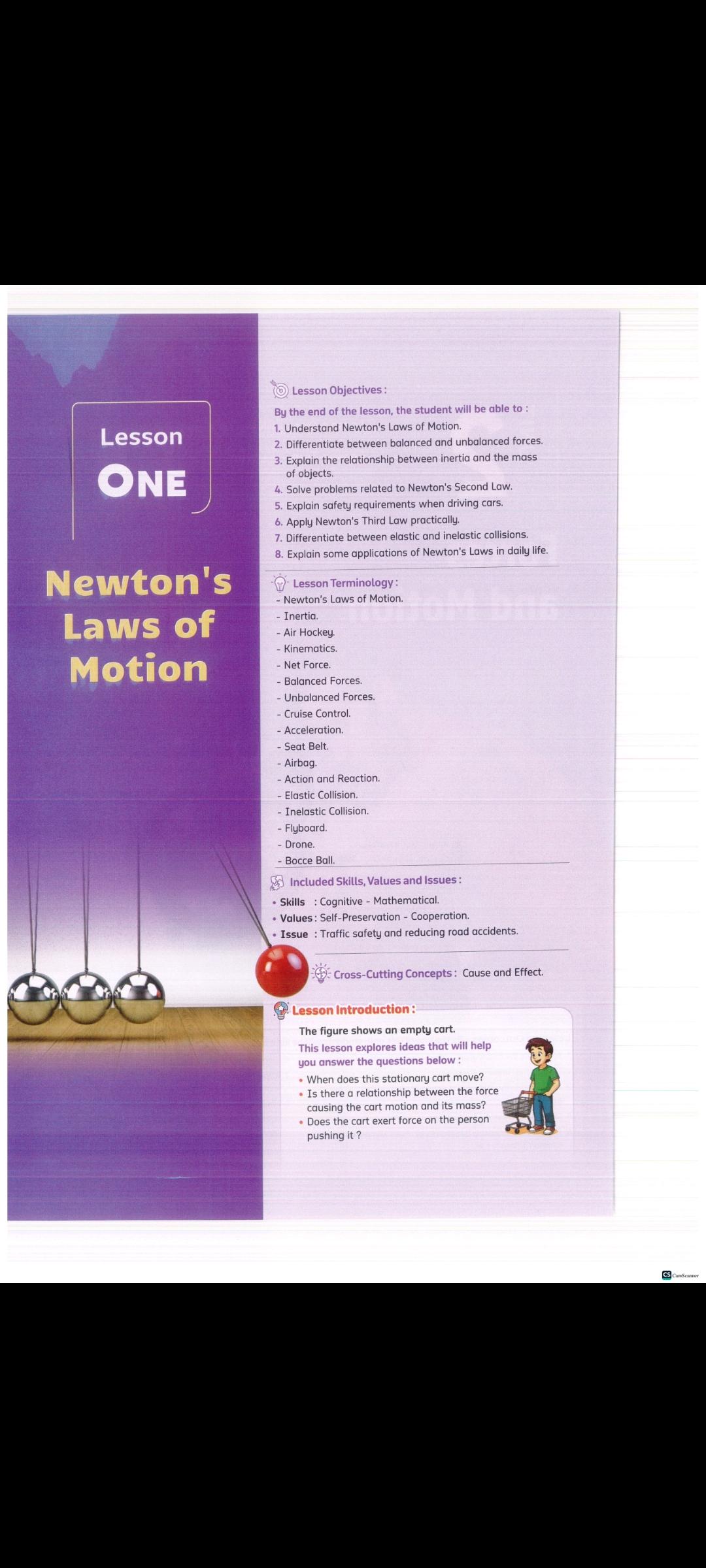 Lesson
ONE

Newton's Laws of Motion

Lesson Objectives :

By the end of the lesson, the student will be able to :
1. Understand Newton's Laws of Motion.
2. Differentiate between balanced and unbalanced forces.
3. Explain the relationship between inertia and the mass of objects.
4. Solve problems related to Newton's Second Law.
5. Explain safety requirements when driving cars.
6. Apply Newton's Third Law practically.
7. Differentiate between elastic and inelastic collisions.
8. Explain some applications of Newton's Laws in daily life.

Lesson Terminology :
- Newton's Laws of Motion.
- Inertia.
- Air Hockey.
- Kinematics.
- Net Force.
- Balanced Forces.
- Unbalanced Forces.
- Cruise Control.
- Acceleration.
- Seat Belt.
- Airbag.
- Action and Reaction.
- Elastic Collision.
- Inelastic Collision.
- Flyboard.
- Drone.
- Bocce Ball.

Included Skills, Values and Issues :
• Skills : Cognitive - Mathematical.
• Values : Self-Preservation - Cooperation.
• Issue : Traffic safety and reducing road accidents.

Cross-Cutting Concepts : Cause and Effect.

Lesson Introduction :
The figure shows an empty cart.
This lesson explores ideas that will help you answer the questions below :
• When does this stationary cart move?
• Is there a relationship between the force causing the cart motion and its mass?
• Does the cart exert force on the person pushing it ?

CS CamScanner